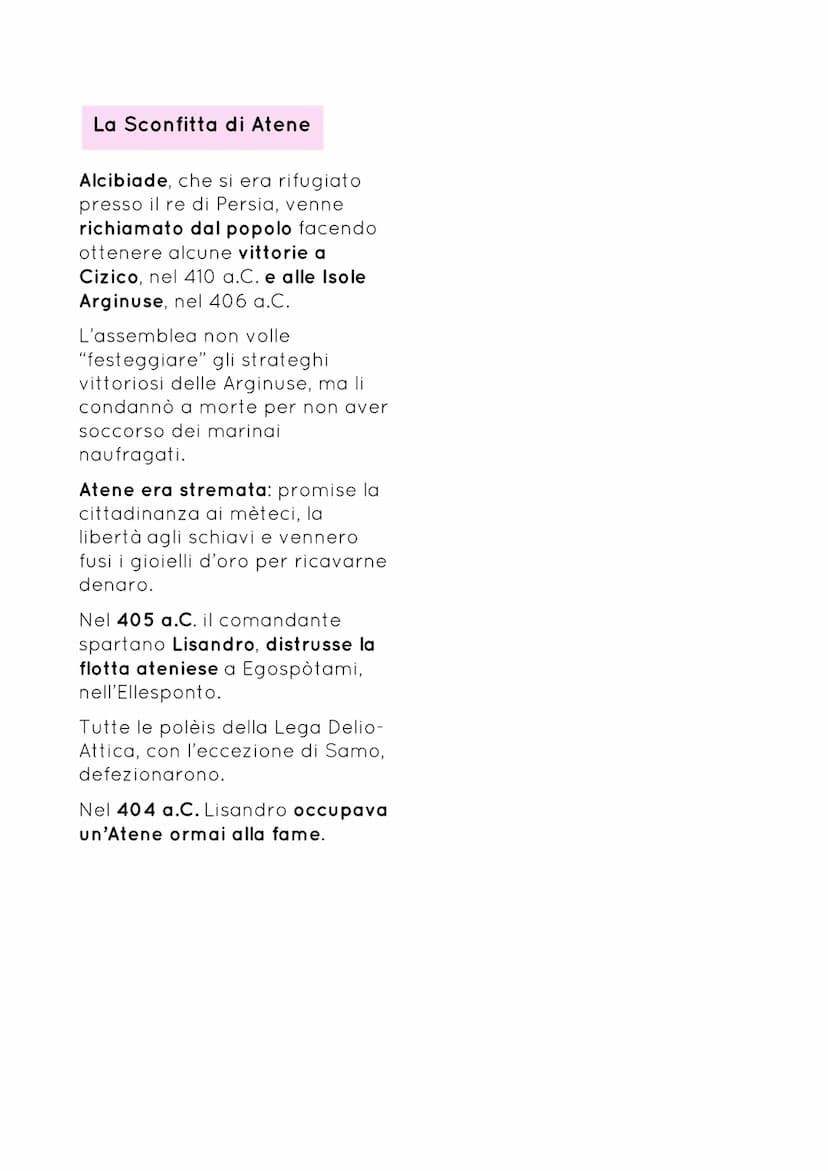 La Sconfitta di Atene

Alcibiade, che si era rifugiato presso il re di Persia, venne richiamato dal popolo facendo ottenere alcune vittorie a Cizico, nel 410 a.C. e alle Isole Arginuse, nel 406 a.C.

L'assemblea non volle "festeggiare" gli strateghi vittoriosi delle Arginuse, ma li condannò a morte per non aver soccorso dei marinai naufragati.

Atene era stremata: promise la cittadinanza ai mèteci, la libertà agli schiavi e vennero fusi i gioielli d'oro per ricavarne denaro.

Nel 405 a.C. il comandante spartano Lisandro, distrusse la flotta ateniese a Egospòtami, nell'Ellesponto.

Tutte le polèis della Lega Delio-Attica, con l'eccezione di Samo, defezionarono.

Nel 404 a.C. Lisandro occupava un'Atene ormai alla fame.